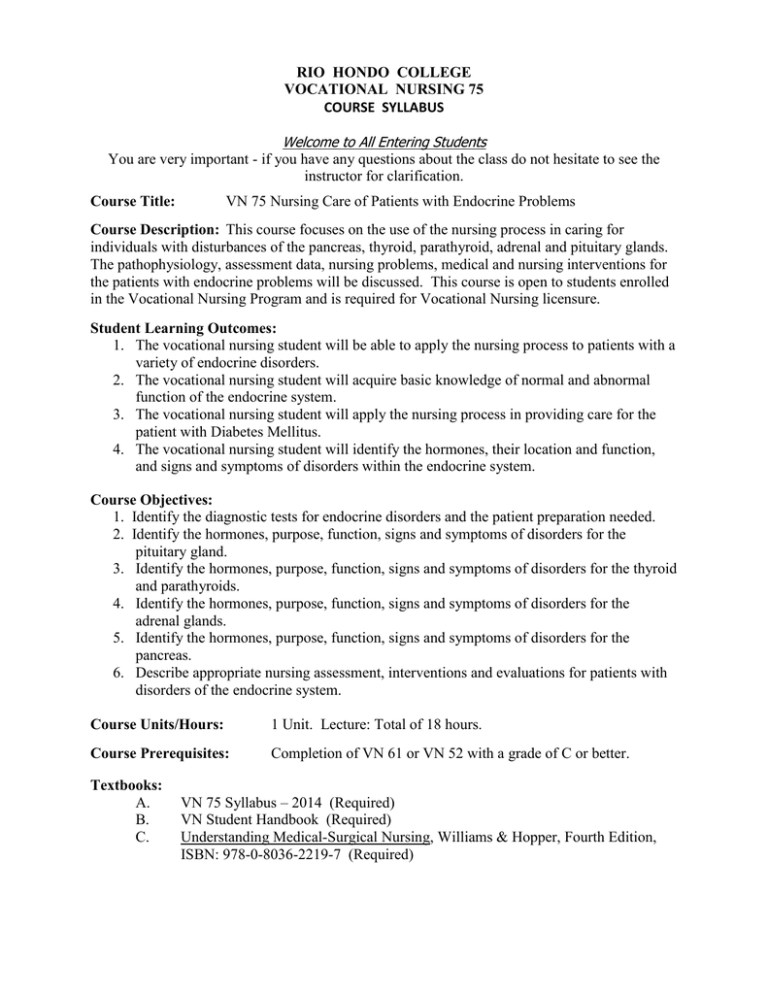 RIO HONDO COLLEGE
VOCATIONAL NURSING 75
COURSE SYLLABUS

Welcome to All Entering Students
You are very important - if you have any questions about the class do not hesitate to see the instructor for clarification.

Course Title: VN 75 Nursing Care of Patients with Endocrine Problems

Course Description: This course focuses on the use of the nursing process in caring for individuals with disturbances of the pancreas, thyroid, parathyroid, adrenal and pituitary glands. The pathophysiology, assessment data, nursing problems, medical and nursing interventions for the patients with endocrine problems will be discussed. This course is open to students enrolled in the Vocational Nursing Program and is required for Vocational Nursing licensure.

Student Learning Outcomes:
1. The vocational nursing student will be able to apply the nursing process to patients with a variety of endocrine disorders.
2. The vocational nursing student will acquire basic knowledge of normal and abnormal function of the endocrine system.
3. The vocational nursing student will apply the nursing process in providing care for the patient with Diabetes Mellitus.
4. The vocational nursing student will identify the hormones, their location and function, and signs and symptoms of disorders within the endocrine system.

Course Objectives:
1. Identify the diagnostic tests for endocrine disorders and the patient preparation needed.
2. Identify the hormones, purpose, function, signs and symptoms of disorders for the pituitary gland.
3. Identify the hormones, purpose, function, signs and symptoms of disorders for the thyroid and parathyroids.
4. Identify the hormones, purpose, function, signs and symptoms of disorders for the adrenal glands.
5. Identify the hormones, purpose, function, signs and symptoms of disorders for the pancreas.
6. Describe appropriate nursing assessment, interventions and evaluations for patients with disorders of the endocrine system.

Course Units/Hours: 1 Unit. Lecture: Total of 18 hours.

Course Prerequisites: Completion of VN 61 or VN 52 with a grade of C or better.

Textbooks:
A. VN 75 Syllabus – 2014 (Required)
B. VN Student Handbook (Required)
C. Understanding Medical-Surgical Nursing, Williams & Hopper, Fourth Edition, ISBN: 978-0-8036-2219-7 (Required)